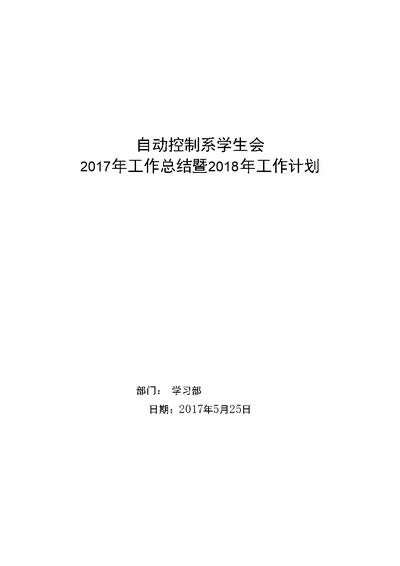 自动控制系学生会
2017年工作总结暨2018年工作计划

部门： 学习部
日期：2017年5月25日